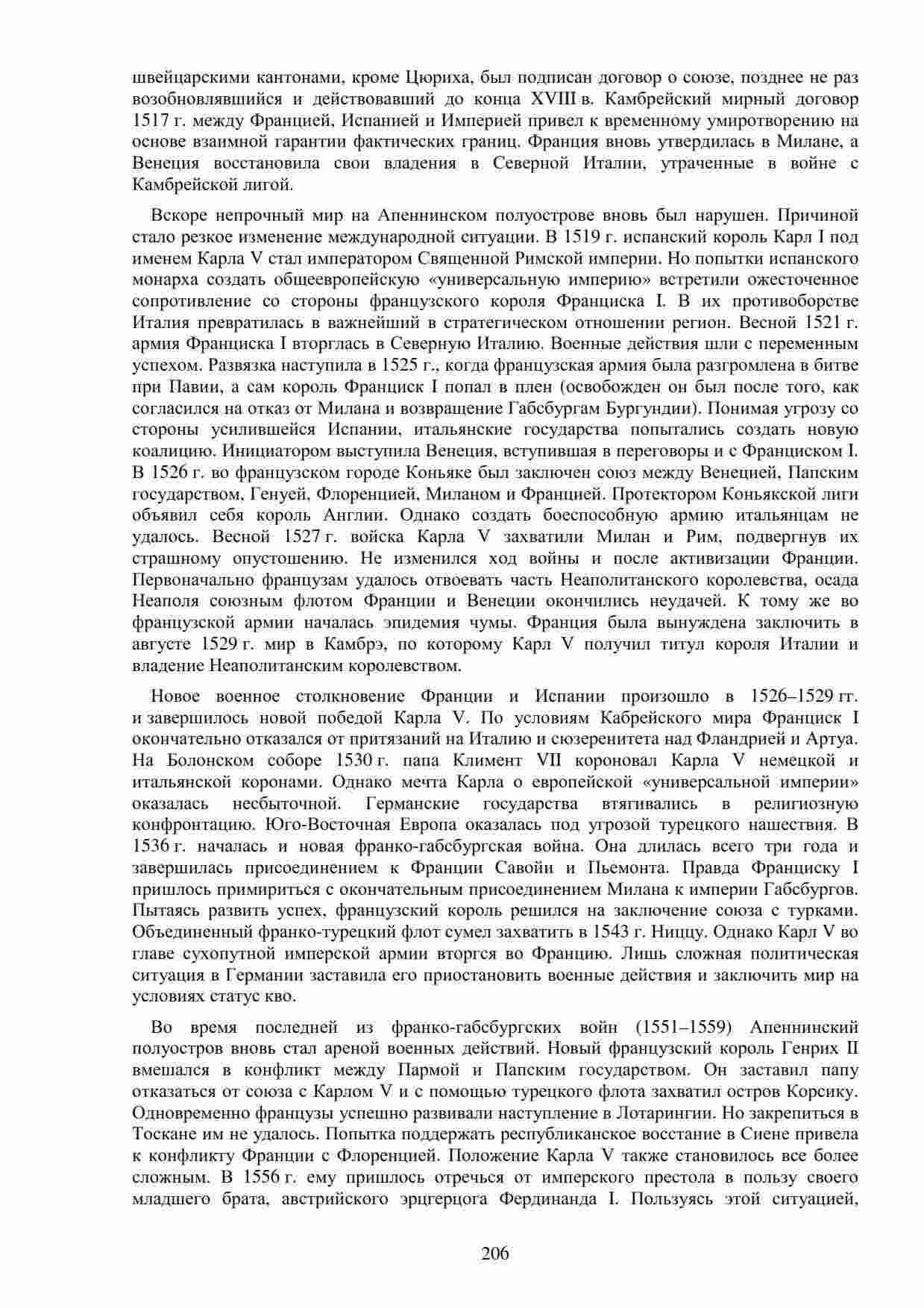 швейцарскими кантонами, кроме Цюриха, был подписан договор о союзе, позднее не раз возобновлявшийся и действовавший до конца XVIII в. Камбрейский мирный договор 1517 г. между Францией, Испанией и Империей привел к временному умиротворению на основе взаимной гарантии фактических границ. Франция вновь утвердилась в Милане, а Венеция восстановила свои владения в Северной Италии, утраченные в войне с Камбрейской лигой.

Вскоре непрочный мир на Апеннинском полуострове вновь был нарушен. Причиной стало резкое изменение международной ситуации. В 1519 г. испанский король Карл I под именем Карла V стал императором Священной Римской империи. Но попытки испанского монарха создать общеевропейскую «универсальную империю» встретили ожесточенное сопротивление со стороны французского короля Франциска I. В их противоборстве Италия превратилась в важнейший в стратегическом отношении регион. Весной 1521 г. армия Франциска I вторглась в Северную Италию. Военные действия шли с переменным успехом. Развязка наступила в 1525 г., когда французская армия была разгромлена в битве при Павии, а сам король Франциск I попал в плен (освобожден он был после того, как согласился на отказ от Милана и возвращение Габсбургам Бургундии). Понимая угрозу со стороны усилившейся Испании, итальянские государства попытались создать новую коалицию. Инициатором выступила Венеция, вступившая в переговоры и с Франциском I. В 1526 г. во французском городе Коньяке был заключен союз между Венецией, Папским государством, Генуей, Флоренцией, Миланом и Францией. Протектором Коньякской лиги объявил себя король Англии. Однако создать боеспособную армию итальянцам не удалось. Весной 1527 г. войска Карла V захватили Милан и Рим, подвергнув их страшному опустошению. Не изменился ход войны и после активизации Франции. Первоначально французам удалось отвоевать часть Неаполитанского королевства, осада Неаполя союзным флотом Франции и Венеции окончились неудачей. К тому же во французской армии началась эпидемия чумы. Франция была вынуждена заключить в августе 1529 г. мир в Камбрэ, по которому Карл V получил титул короля Италии и владение Неаполитанским королевством.

Новое военное столкновение Франции и Испании произошло в 1526–1529 гг. и завершилось новой победой Карла V. По условиям Кабрейского мира Франциск I окончательно отказался от притязаний на Италию и сюзеренитета над Фландрией и Артуа. На Болонском соборе 1530 г. папа Климент VII короновал Карла V немецкой и итальянской коронами. Однако мечта Карла о европейской «универсальной империи» оказалась несбыточной. Германские государства втягивались в религиозную конфронтацию. Юго-Восточная Европа оказалась под угрозой турецкого нашествия. В 1536 г. началась и новая франко-габсбургская война. Она длилась всего три года и завершилась присоединением к Франции Савойи и Пьемонта. Правда Франциску I пришлось примириться с окончательным присоединением Милана к империи Габсбургов. Пытаясь развить успех, французский король решился на заключение союза с турками. Объединенный франко-турецкий флот сумел захватить в 1543 г. Ниццу. Однако Карл V во главе сухопутной имперской армии вторгся во Францию. Лишь сложная политическая ситуация в Германии заставила его приостановить военные действия и заключить мир на условиях статус кво.

Во время последней из франко-габсбургских войн (1551–1559) Апеннинский полуостров вновь стал ареной военных действий. Новый французский король Генрих II вмешался в конфликт между Пармой и Папским государством. Он заставил папу отказаться от союза с Карлом V и с помощью турецкого флота захватил остров Корсику. Одновременно французы успешно развивали наступление в Лотарингии. Но закрепиться в Тоскане им не удалось. Попытка поддержать республиканское восстание в Сиене привела к конфликту Франции с Флоренцией. Положение Карла V также становилось все более сложным. В 1556 г. ему пришлось отречься от имперского престола в пользу своего младшего брата, австрийского эрцгерцога Фердинанда I. Пользуясь этой ситуацией,

206